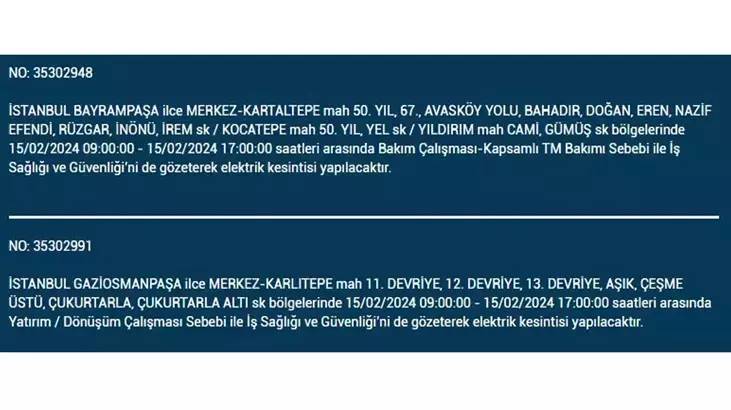 NO: 35302948

İSTANBUL BAYRAMPAŞA ilce MERKEZ-KARTALTEPE mah 50. YIL, 67., AVASKÖY YOLU, BAHADIR, DOĞAN, EREN, NAZİF EFENDİ, RÜZGAR, İNÖNÜ, İREM sk / KOCATEPE mah 50. YIL, YEL sk / YILDIRIM mah CAMİ, GÜMÜŞ sk bölgelerinde 15/02/2024 09:00:00 - 15/02/2024 17:00:00 saatleri arasında Bakım Çalışması-Kapsamlı TM Bakımı Sebebi ile İş Sağlığı ve Güvenliği'ni de gözeterek elektrik kesintisi yapılacaktır.

NO: 35302991

İSTANBUL GAZİOSMANPAŞA ilce MERKEZ-KARLITEPE mah 11. DEVRİYE, 12. DEVRİYE, 13. DEVRİYE, AŞIK, ÇEŞME ÜSTÜ, ÇUKURTARLA, ÇUKURTARLA ALTI sk bölgelerinde 15/02/2024 09:00:00 - 15/02/2024 17:00:00 saatleri arasında Yatırım / Dönüşüm Çalışması Sebebi ile İş Sağlığı ve Güvenliği'ni de gözeterek elektrik kesintisi yapılacaktır.